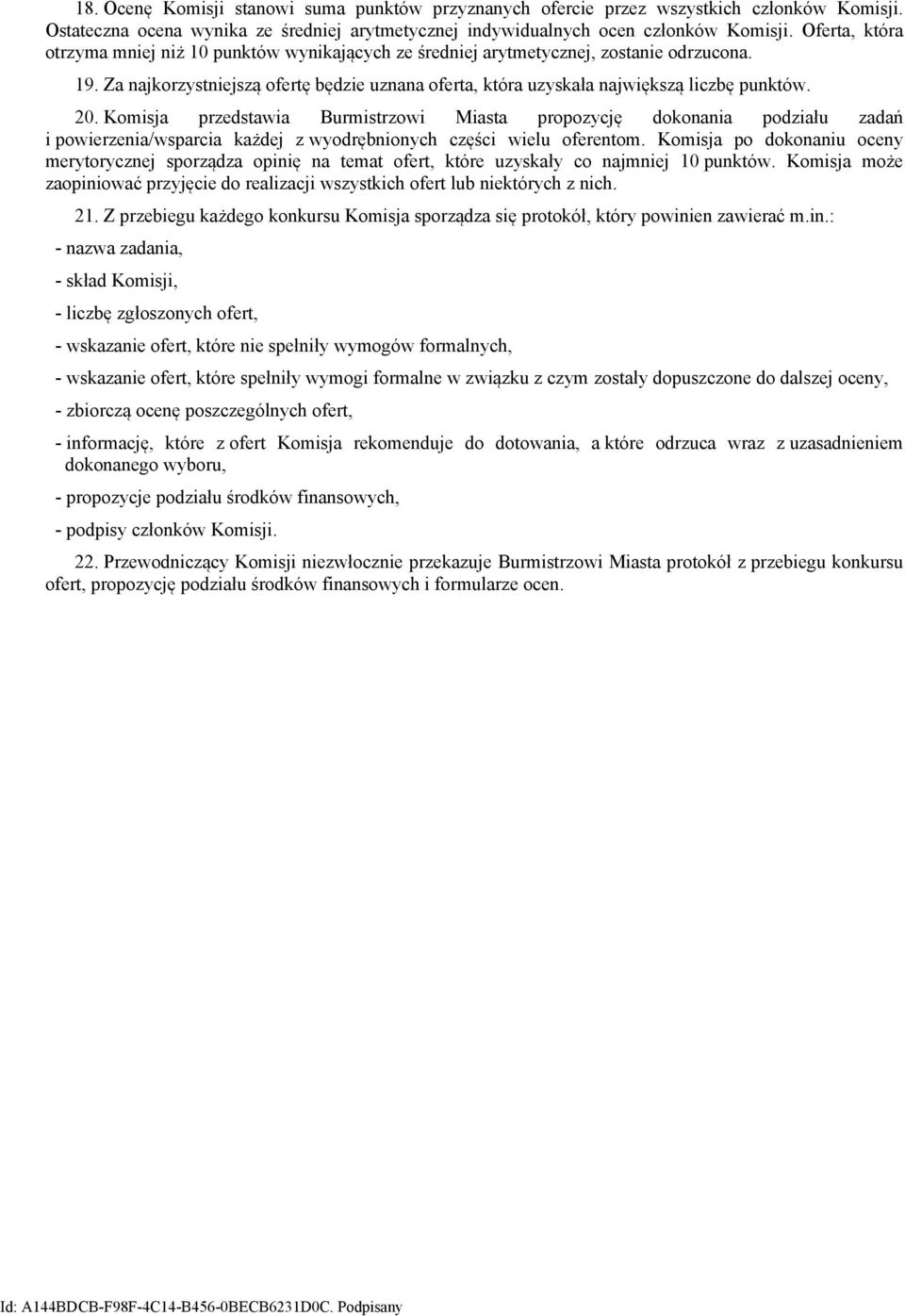 18. Ocenę Komisji stanowi suma punktów przyznanych ofercie przez wszystkich członków Komisji. Ostateczna ocena wynika ze średniej arytmetycznej indywidualnych ocen członków Komisji. Oferta, która otrzyma mniej niż 10 punktów wynikających ze średniej arytmetycznej, zostanie odrzucona.

19. Za najkorzystniejszą ofertę będzie uznana oferta, która uzyskała największą liczbę punktów.

20. Komisja przedstawia Burmistrzowi Miasta propozycję dokonania podziału zadań i powierzenia/wsparcia każdej z wyodrębnionych części wielu oferentom. Komisja po dokonaniu oceny merytorycznej sporządza opinię na temat ofert, które uzyskały co najmniej 10 punktów. Komisja może zaopiniować przyjęcie do realizacji wszystkich ofert lub niektórych z nich.

21. Z przebiegu każdego konkursu Komisja sporządza się protokół, który powinien zawierać m.in.:

- nazwa zadania,

- skład Komisji,

- liczbę zgłoszonych ofert,

- wskazanie ofert, które nie spełniły wymogów formalnych,

- wskazanie ofert, które spełniły wymogi formalne w związku z czym zostały dopuszczone do dalszej oceny,

- zbiorczą ocenę poszczególnych ofert,

- informację, które z ofert Komisja rekomenduje do dotowania, a które odrzuca wraz z uzasadnieniem dokonanego wyboru,

- propozycje podziału środków finansowych,

- podpisy członków Komisji.

22. Przewodniczący Komisji niezwłocznie przekazuje Burmistrzowi Miasta protokół z przebiegu konkursu ofert, propozycję podziału środków finansowych i formularze ocen.

Id: A144BDCB-F98F-4C14-B456-0BECB6231D0C. Podpisany